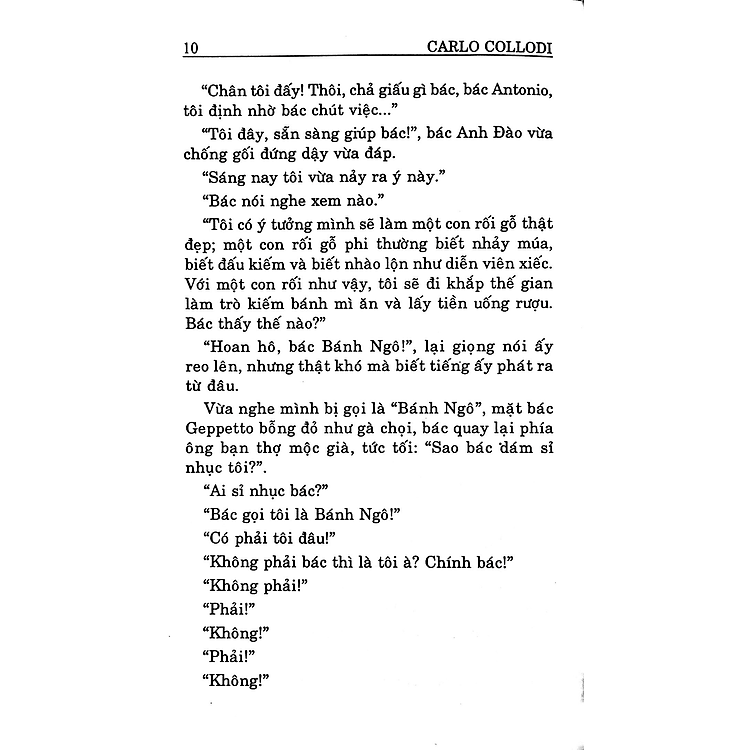 10 CARLO COLLODI

“Chân tôi đấy! Thôi, chả giấu gì bác, bác Antonio, tôi định nhờ bác chút việc...”

“Tôi đây, sẵn sàng giúp bác!”, bác Anh Đào vừa chống gối đứng dậy vừa đáp.

“Sáng nay tôi vừa nảy ra ý này.”

“Bác nói nghe xem nào.”

“Tôi có ý tưởng mình sẽ làm một con rối gỗ thật đẹp; một con rối gỗ phi thường biết nhảy múa, biết đấu kiếm và biết nhào lộn như diễn viên xiếc. Với một con rối như vậy, tôi sẽ đi khắp thế gian làm trò kiếm bánh mì ăn và lấy tiền uống rượu. Bác thấy thế nào?”

“Hoan hô, bác Bánh Ngô!”, lại giọng nói ấy reo lên, nhưng thật khó mà biết tiếng ấy phát ra từ đâu.

Vừa nghe mình bị gọi là “Bánh Ngô”, mặt bác Geppetto bỗng đỏ như gà chọi, bác quay lại phía ông bạn thợ mộc già, tức tối: “Sao bác dám sỉ nhục tôi?”.

“Ai sỉ nhục bác?”

“Bác gọi tôi là Bánh Ngô!”

“Có phải tôi đâu!”

“Không phải bác thì là tôi à? Chính bác!”

“Không phải!”

“Phải!”

“Không!”

“Phải!”

“Không!”